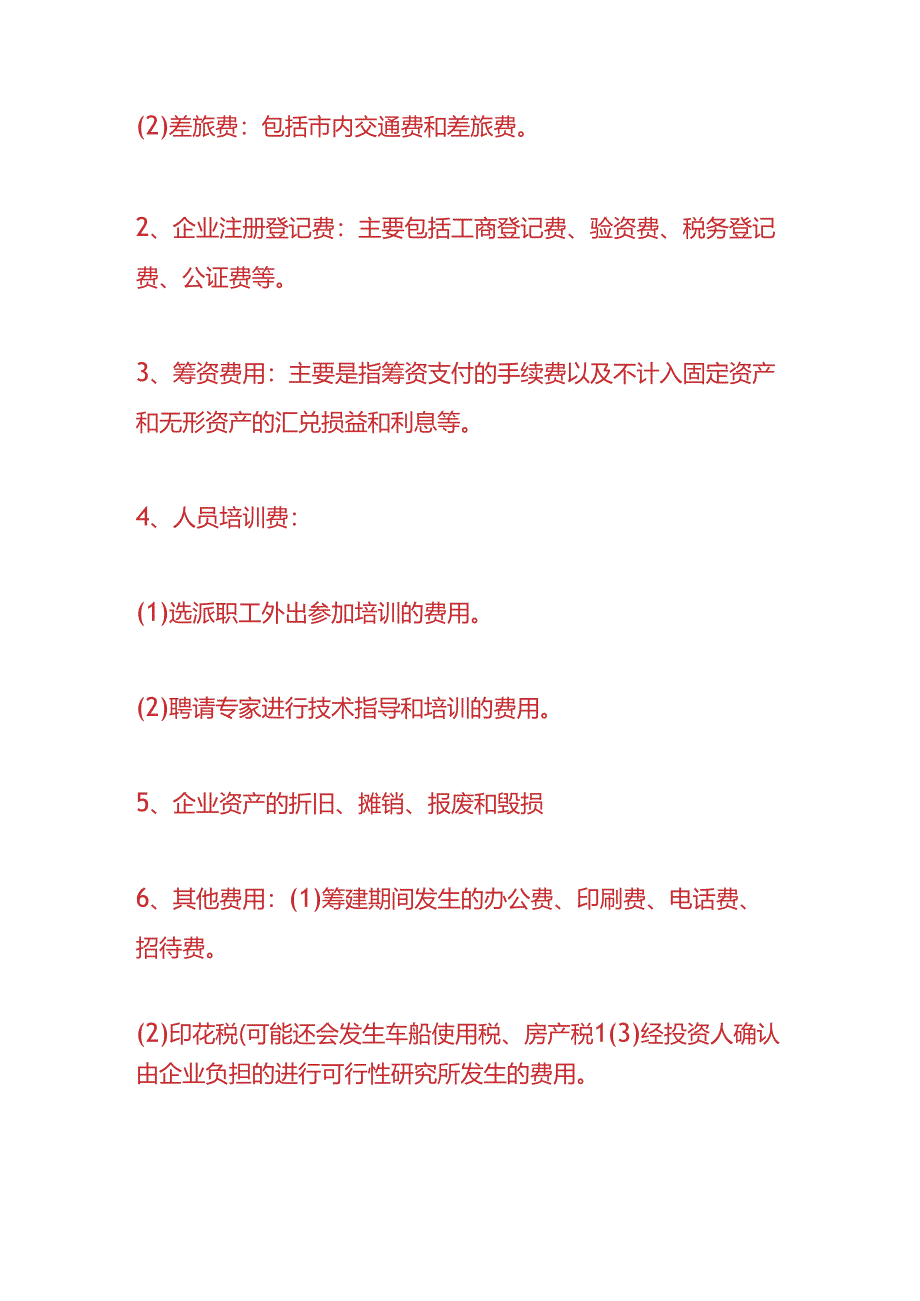 (2)差旅费：包括市内交通费和差旅费。

2、企业注册登记费：主要包括工商登记费、验资费、税务登记费、公证费等。

3、筹资费用：主要是指筹资支付的手续费以及不计入固定资产和无形资产的汇兑损益和利息等。

4、人员培训费：

(1)选派职工外出参加培训的费用。

(2)聘请专家进行技术指导和培训的费用。

5、企业资产的折旧、摊销、报废和毁损

6、其他费用：(1)筹建期间发生的办公费、印刷费、电话费、招待费。

(2)印花税(可能还会发生车船使用税、房产税1(3)经投资人确认由企业负担的进行可行性研究所发生的费用。